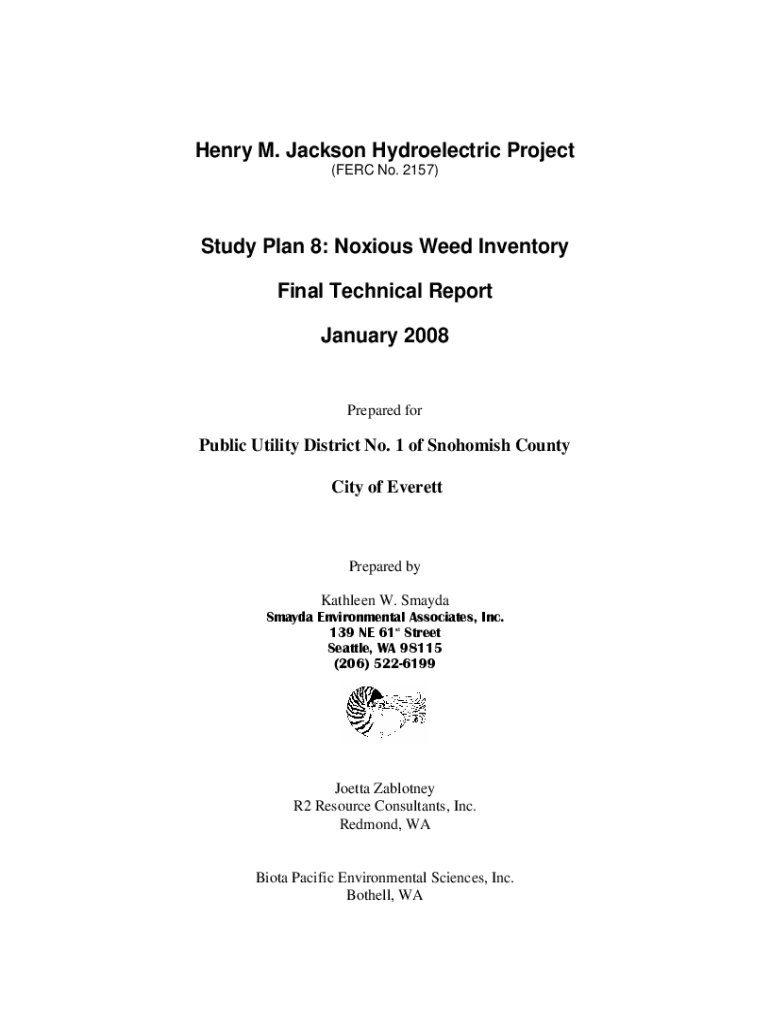 Henry M. Jackson Hydroelectric Project
(FERC No. 2157)

Study Plan 8: Noxious Weed Inventory

Final Technical Report

January 2008

Prepared for

Public Utility District No. 1 of Snohomish County

City of Everett

Prepared by

Kathleen W. Smayda
Smayda Environmental Associates, Inc.
139 NE 61$^{st}$ Street
Seattle, WA 98115
(206) 522-6199

Joetta Zablotney
R2 Resource Consultants, Inc.
Redmond, WA

Biota Pacific Environmental Sciences, Inc.
Bothell, WA